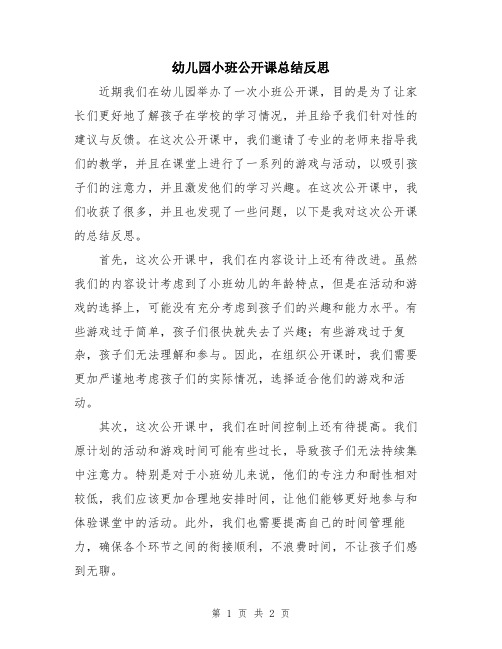 幼儿园小班公开课总结反思

近期我们在幼儿园举办了一次小班公开课，目的是为了让家长们更好地了解孩子在学校的学习情况，并且给予我们针对性的建议与反馈。在这次公开课中，我们邀请了专业的老师来指导我们的教学，并且在课堂上进行了一系列的游戏与活动，以吸引孩子们的注意力，并且激发他们的学习兴趣。在这次公开课中，我们收获了很多，并且也发现了一些问题，以下是我对这次公开课的总结反思。

首先，这次公开课中，我们在内容设计上还有待改进。虽然我们的内容设计考虑到了小班幼儿的年龄特点，但是在活动和游戏的选择上，可能没有充分考虑到孩子们的兴趣和能力水平。有些游戏过于简单，孩子们很快就失去了兴趣；有些游戏过于复杂，孩子们无法理解和参与。因此，在组织公开课时，我们需要更加严谨地考虑孩子们的实际情况，选择适合他们的游戏和活动。

其次，这次公开课中，我们在时间控制上还有待提高。我们原计划的活动和游戏时间可能有些过长，导致孩子们无法持续集中注意力。特别是对于小班幼儿来说，他们的专注力和耐性相对较低，我们应该更加合理地安排时间，让他们能够更好地参与和体验课堂中的活动。此外，我们也需要提高自己的时间管理能力，确保各个环节之间的衔接顺利，不浪费时间，不让孩子们感到无聊。

第 1 页 共 2 页